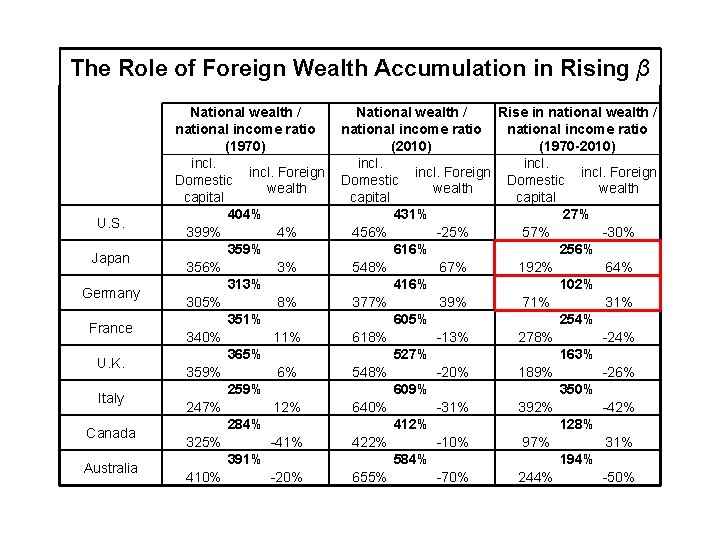 The Role of Foreign Wealth Accumulation in Rising $\beta$

| | National wealth / national income ratio (1970) | | National wealth / national income ratio (2010) | | Rise in national wealth / national income ratio (1970-2010) | |
|---|---|---|---|---|---|---|
| | incl. Domestic capital | incl. Foreign wealth | incl. Domestic capital | incl. Foreign wealth | incl. Domestic capital | incl. Foreign wealth |
| U.S. | 404% | | 431% | | 27% | |
| | 399% | 4% | 456% | -25% | 57% | -30% |
| Japan | 359% | | 616% | | 256% | |
| | 356% | 3% | 548% | 67% | 192% | 64% |
| Germany | 313% | | 416% | | 102% | |
| | 305% | 8% | 377% | 39% | 71% | 31% |
| France | 351% | | 605% | | 254% | |
| | 340% | 11% | 618% | -13% | 278% | -24% |
| U.K. | 365% | | 527% | | 163% | |
| | 359% | 6% | 548% | -20% | 189% | -26% |
| Italy | 259% | | 609% | | 350% | |
| | 247% | 12% | 640% | -31% | 392% | -42% |
| Canada | 284% | | 412% | | 128% | |
| | 325% | -41% | 422% | -10% | 97% | 31% |
| Australia | 391% | | 584% | | 194% | |
| | 410% | -20% | 655% | -70% | 244% | -50% |